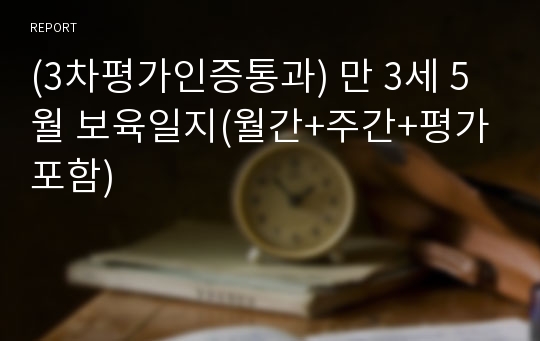 REPORT

(3차평가인증통과) 만 3세 5월 보육일지(월간+주간+평가포함)